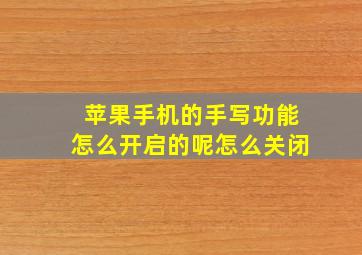 苹果手机的手写功能
怎么开启的呢怎么关闭